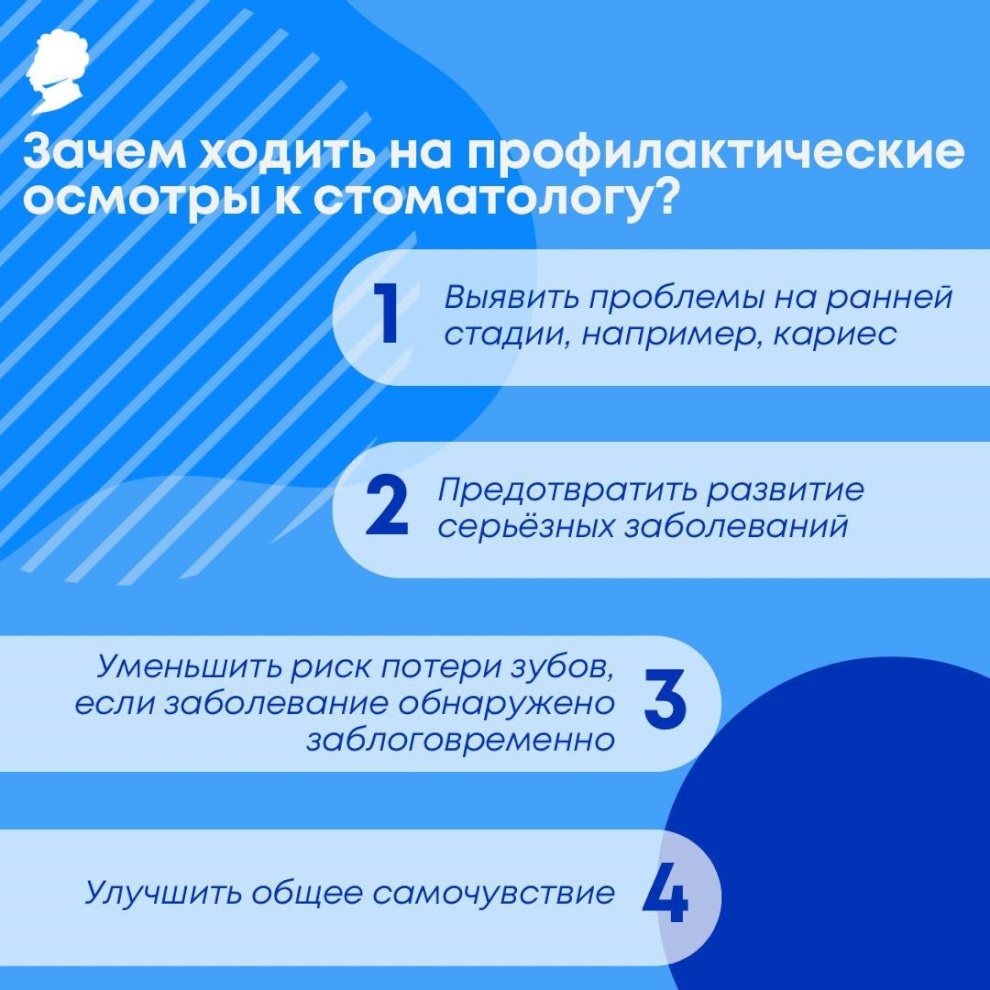 Зачем ходить на профилактические осмотры к стоматологу?

1
Выявить проблемы на ранней стадии, например, кариес

2
Предотвратить развитие серьёзных заболеваний

Уменьшить риск потери зубов, если заболевание обнаружено заблоговременно
3

Улучшить общее самочувствие
4